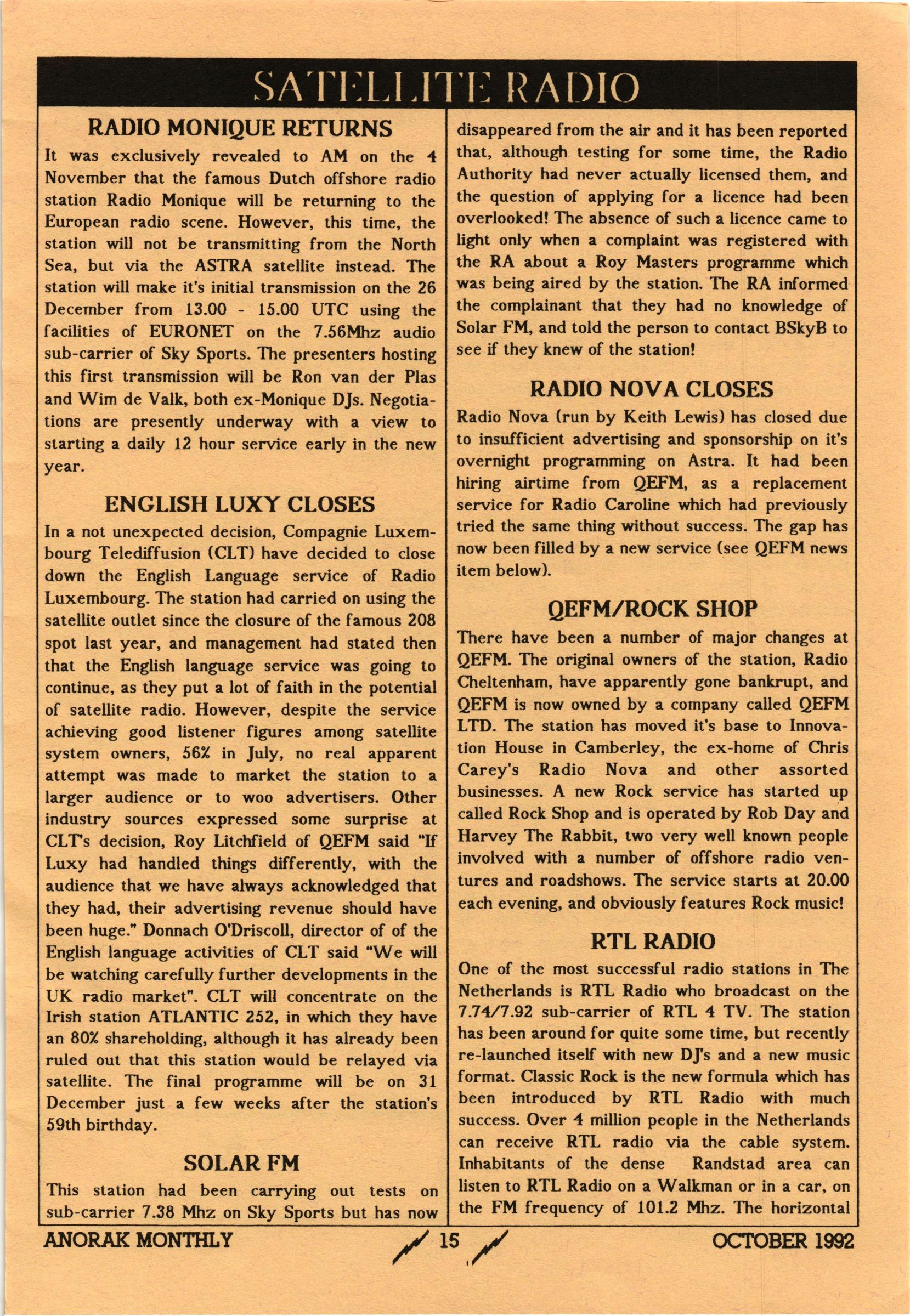 SATELLITE RADIO

RADIO MONIQUE RETURNS

It was exclusively revealed to AM on the 4 November that the famous Dutch offshore radio station Radio Monique will be returning to the European radio scene. However, this time, the station will not be transmitting from the North Sea, but via the ASTRA satellite instead. The station will make it's initial transmission on the 26 December from 13.00 - 15.00 UTC using the facilities of EURONET on the 7.56Mhz audio sub-carrier of Sky Sports. The presenters hosting this first transmission will be Ron van der Plas and Wim de Valk, both ex-Monique DJs. Negotiations are presently underway with a view to starting a daily 12 hour service early in the new year.

ENGLISH LUXY CLOSES

In a not unexpected decision, Compagnie Luxembourg Telediffusion (CLT) have decided to close down the English Language service of Radio Luxembourg. The station had carried on using the satellite outlet since the closure of the famous 208 spot last year, and management had stated then that the English language service was going to continue, as they put a lot of faith in the potential of satellite radio. However, despite the service achieving good listener figures among satellite system owners, 56% in July, no real apparent attempt was made to market the station to a larger audience or to woo advertisers. Other industry sources expressed some surprise at CLT's decision, Roy Litchfield of QEFM said "If Luxy had handled things differently, with the audience that we have always acknowledged that they had, their advertising revenue should have been huge." Donnach O'Driscoll, director of of the English language activities of CLT said "We will be watching carefully further developments in the UK radio market". CLT will concentrate on the Irish station ATLANTIC 252, in which they have an 80% shareholding, although it has already been ruled out that this station would be relayed via satellite. The final programme will be on 31 December just a few weeks after the station's 59th birthday.

SOLAR FM

This station had been carrying out tests on sub-carrier 7.38 Mhz on Sky Sports but has now disappeared from the air and it has been reported that, although testing for some time, the Radio Authority had never actually licensed them, and the question of applying for a licence had been overlooked! The absence of such a licence came to light only when a complaint was registered with the RA about a Roy Masters programme which was being aired by the station. The RA informed the complainant that they had no knowledge of Solar FM, and told the person to contact BSkyB to see if they knew of the station!

RADIO NOVA CLOSES

Radio Nova (run by Keith Lewis) has closed due to insufficient advertising and sponsorship on it's overnight programming on Astra. It had been hiring airtime from QEFM, as a replacement service for Radio Caroline which had previously tried the same thing without success. The gap has now been filled by a new service (see QEFM news item below).

QEFM/ROCK SHOP

There have been a number of major changes at QEFM. The original owners of the station, Radio Cheltenham, have apparently gone bankrupt, and QEFM is now owned by a company called QEFM LTD. The station has moved it's base to Innovation House in Camberley, the ex-home of Chris Carey's Radio Nova and other assorted businesses. A new Rock service has started up called Rock Shop and is operated by Rob Day and Harvey The Rabbit, two very well known people involved with a number of offshore radio ventures and roadshows. The service starts at 20.00 each evening, and obviously features Rock music!

RTL RADIO

One of the most successful radio stations in The Netherlands is RTL Radio who broadcast on the 7.74/7.92 sub-carrier of RTL 4 TV. The station has been around for quite some time, but recently re-launched itself with new DJ's and a new music format. Classic Rock is the new formula which has been introduced by RTL Radio with much success. Over 4 million people in the Netherlands can receive RTL radio via the cable system. Inhabitants of the dense Randstad area can listen to RTL Radio on a Walkman or in a car, on the FM frequency of 101.2 Mhz. The horizontal

ANORAK MONTHLY 15 OCTOBER 1992